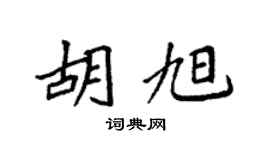 胡旭

词典网